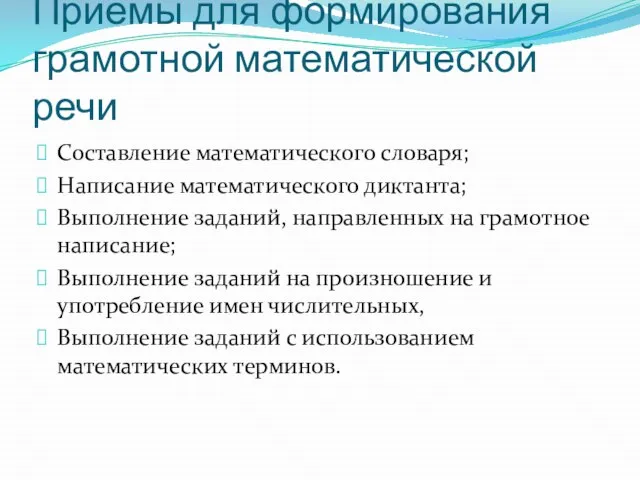 Приемы для формирования грамотной математической речи

Составление математического словаря;

Написание математического диктанта;

Выполнение заданий, направленных на грамотное написание;

Выполнение заданий на произношение и употребление имен числительных,

Выполнение заданий с использованием математических терминов.